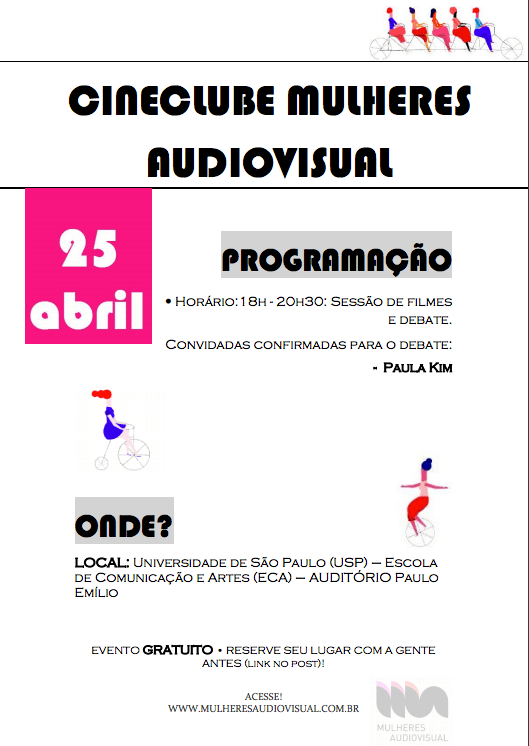 CINECLUBE MULHERES AUDIOVISUAL

25 abril

PROGRAMAÇÃO

• Horário: 18h - 20h30: Sessão de filmes e debate.

Convidadas confirmadas para o debate:

- Paula Kim

ONDE?

LOCAL: Universidade de São Paulo (USP) – Escola de Comunicação e Artes (ECA) – AUDITÓRIO Paulo Emílio

evento GRATUITO • reserve seu lugar com a gente antes (link no post)!

ACESSE!
WWW.MULHERESAUDIOVISUAL.COM.BR

MULHERES AUDIOVISUAL